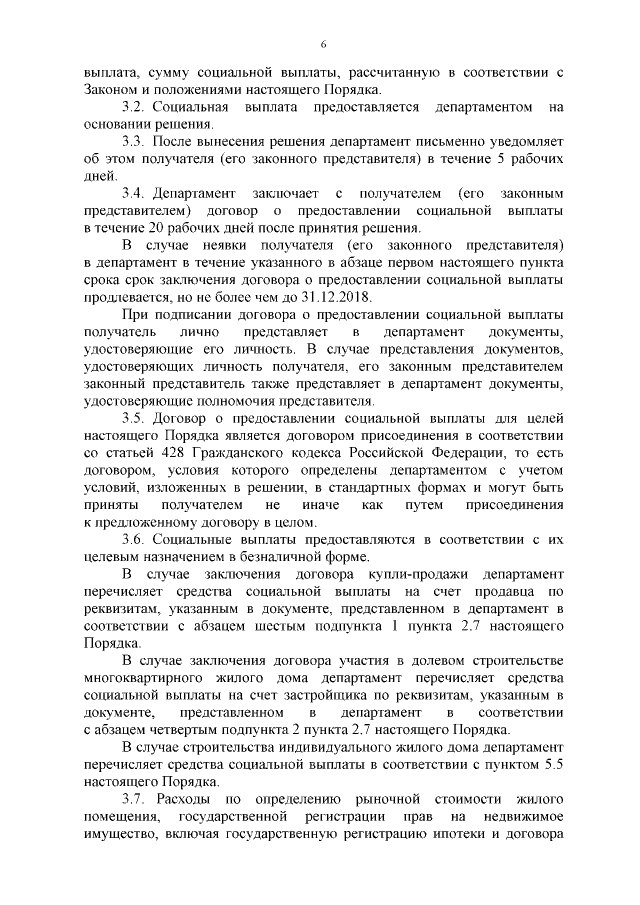 6

выплата, сумму социальной выплаты, рассчитанную в соответствии с Законом и положениями настоящего Порядка.

3.2. Социальная выплата предоставляется департаментом на основании решения.

3.3. После вынесения решения департамент письменно уведомляет об этом получателя (его законного представителя) в течение 5 рабочих дней.

3.4. Департамент заключает с получателем (его законным представителем) договор о предоставлении социальной выплаты в течение 20 рабочих дней после принятия решения.

В случае неявки получателя (его законного представителя) в департамент в течение указанного в абзаце первом настоящего пункта срока срок заключения договора о предоставлении социальной выплаты продлевается, но не более чем до 31.12.2018.

При подписании договора о предоставлении социальной выплаты получатель лично представляет в департамент документы, удостоверяющие его личность. В случае представления документов, удостоверяющих личность получателя, его законным представителем законный представитель также представляет в департамент документы, удостоверяющие полномочия представителя.

3.5. Договор о предоставлении социальной выплаты для целей настоящего Порядка является договором присоединения в соответствии со статьей 428 Гражданского кодекса Российской Федерации, то есть договором, условия которого определены департаментом с учетом условий, изложенных в решении, в стандартных формах и могут быть приняты получателем не иначе как путем присоединения к предложенному договору в целом.

3.6. Социальные выплаты предоставляются в соответствии с их целевым назначением в безналичной форме.

В случае заключения договора купли-продажи департамент перечисляет средства социальной выплаты на счет продавца по реквизитам, указанным в документе, представленном в департамент в соответствии с абзацем шестым подпункта 1 пункта 2.7 настоящего Порядка.

В случае заключения договора участия в долевом строительстве многоквартирного жилого дома департамент перечисляет средства социальной выплаты на счет застройщика по реквизитам, указанным в документе, представленном в департамент в соответствии с абзацем четвертым подпункта 2 пункта 2.7 настоящего Порядка.

В случае строительства индивидуального жилого дома департамент перечисляет средства социальной выплаты в соответствии с пунктом 5.5 настоящего Порядка.

3.7. Расходы по определению рыночной стоимости жилого помещения, государственной регистрации прав на недвижимое имущество, включая государственную регистрацию ипотеки и договора